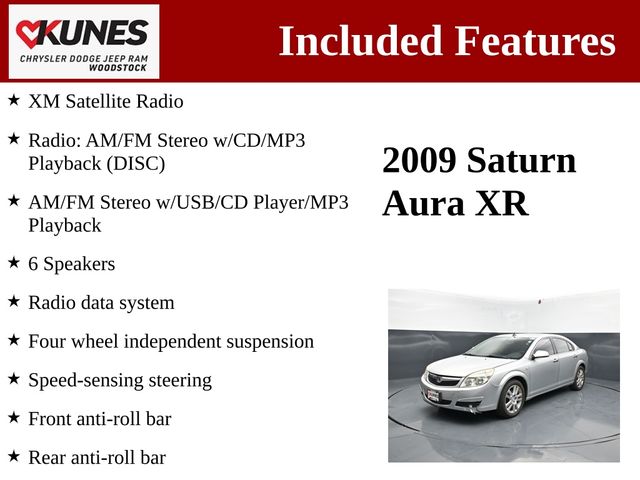 KUNES
CHRYSLER DODGE JEEP RAM
WOODSTOCK

Included Features

★ XM Satellite Radio

★ Radio: AM/FM Stereo w/CD/MP3 Playback (DISC)

★ AM/FM Stereo w/USB/CD Player/MP3 Playback

★ 6 Speakers

★ Radio data system

★ Four wheel independent suspension

★ Speed-sensing steering

★ Front anti-roll bar

★ Rear anti-roll bar

2009 Saturn Aura XR